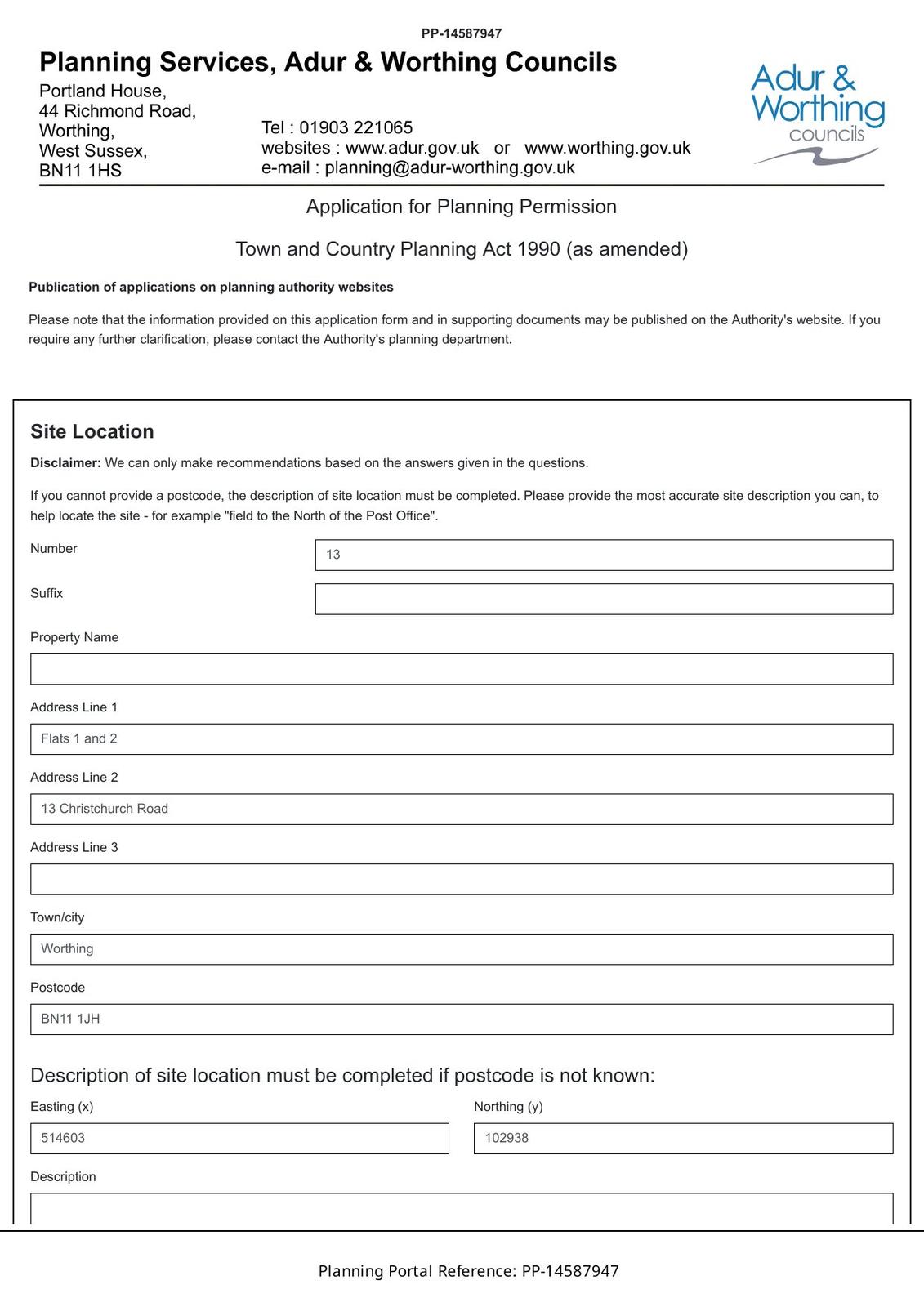 PP-14587947

Planning Services, Adur & Worthing Councils

Portland House,
44 Richmond Road,
Worthing,
West Sussex,
BN11 1HS

Tel : 01903 221065
websites : www.adur.gov.uk or www.worthing.gov.uk
e-mail : planning@adur-worthing.gov.uk

Adur & Worthing councils

Application for Planning Permission

Town and Country Planning Act 1990 (as amended)

Publication of applications on planning authority websites

Please note that the information provided on this application form and in supporting documents may be published on the Authority's website. If you require any further clarification, please contact the Authority's planning department.

Site Location

Disclaimer: We can only make recommendations based on the answers given in the questions.

If you cannot provide a postcode, the description of site location must be completed. Please provide the most accurate site description you can, to help locate the site - for example "field to the North of the Post Office".

Number
13

Suffix

Property Name

Address Line 1
Flats 1 and 2

Address Line 2
13 Christchurch Road

Address Line 3

Town/city
Worthing

Postcode
BN11 1JH

Description of site location must be completed if postcode is not known:

Easting (x)
514603

Northing (y)
102938

Description

Planning Portal Reference: PP-14587947